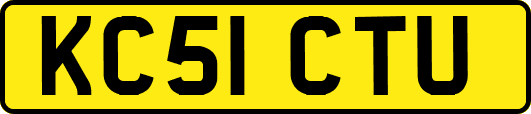 KC51 CTU